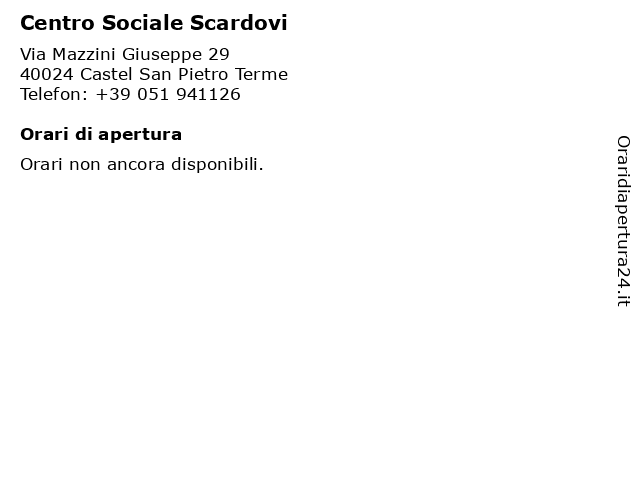 Centro Sociale Scardovi

Via Mazzini Giuseppe 29
40024 Castel San Pietro Terme
Telefon: +39 051 941126

Orari di apertura

Orari non ancora disponibili.

Oraridiapertura24.it